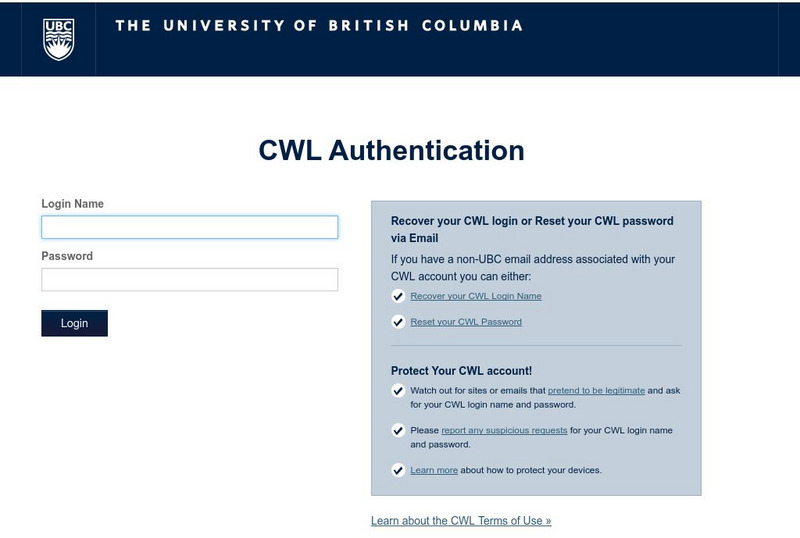 UBC

THE UNIVERSITY OF BRITISH COLUMBIA

CWL Authentication

Login Name

Password

Login

Recover your CWL login or Reset your CWL password via Email

If you have a non-UBC email address associated with your CWL account you can either:

Recover your CWL Login Name

Reset your CWL Password

Protect Your CWL account!

Watch out for sites or emails that pretend to be legitimate and ask for your CWL login name and password.

Please report any suspicious requests for your CWL login name and password.

Learn more about how to protect your devices.

Learn about the CWL Terms of Use »